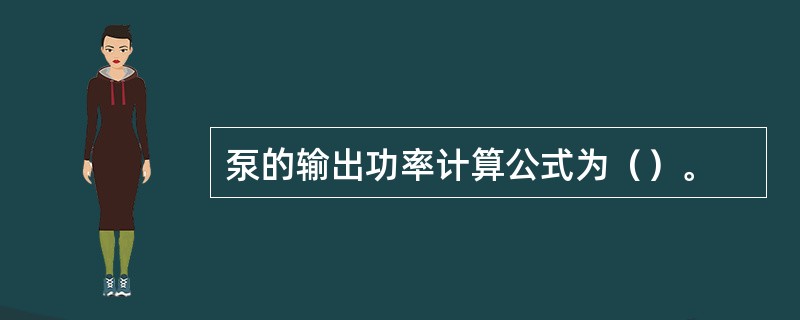 泵的输出功率计算公式为（）。